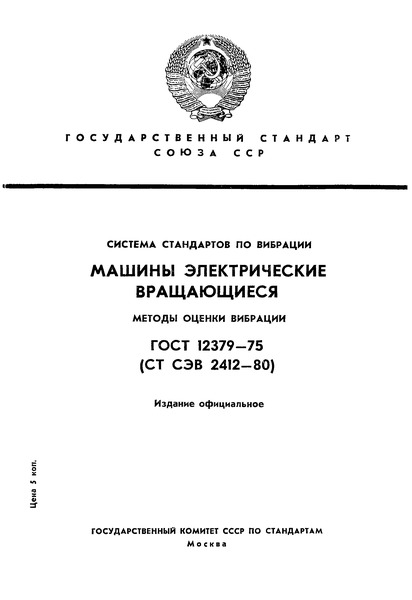 ГОСУДАРСТВЕННЫЙ СТАНДАРТ СОЮЗА ССР

СИСТЕМА СТАНДАРТОВ ПО ВИБРАЦИИ

МАШИНЫ ЭЛЕКТРИЧЕСКИЕ ВРАЩАЮЩИЕСЯ

МЕТОДЫ ОЦЕНКИ ВИБРАЦИИ

ГОСТ 12379—75
(СТ СЭВ 2412—80)

Издание официальное

Цена 5 коп.

ГОСУДАРСТВЕННЫЙ КОМИТЕТ СССР ПО СТАНДАРТАМ
Москва